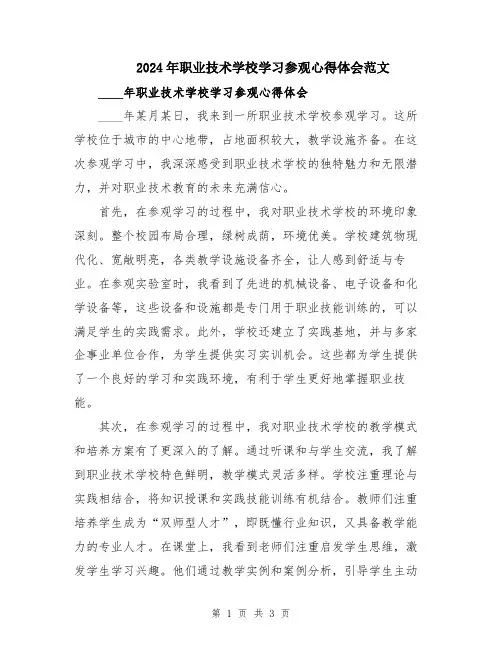 2024年职业技术学校学习参观心得体会范文

____年职业技术学校学习参观心得体会

____年某月某日，我来到一所职业技术学校参观学习。这所学校位于城市的中心地带，占地面积较大，教学设施齐备。在这次参观学习中，我深深感受到职业技术学校的独特魅力和无限潜力，并对职业技术教育的未来充满信心。

首先，在参观学习的过程中，我对职业技术学校的环境印象深刻。整个校园布局合理，绿树成荫，环境优美。学校建筑物现代化、宽敞明亮，各类教学设施设备齐全，让人感到舒适与专业。在参观实验室时，我看到了先进的机械设备、电子设备和化学设备等，这些设备和设施都是专门用于职业技能训练的，可以满足学生的实践需求。此外，学校还建立了实践基地，并与多家企事业单位合作，为学生提供实习实训机会。这些都为学生提供了一个良好的学习和实践环境，有利于学生更好地掌握职业技能。

其次，在参观学习的过程中，我对职业技术学校的教学模式和培养方案有了更深入的了解。通过听课和与学生交流，我了解到职业技术学校特色鲜明，教学模式灵活多样。学校注重理论与实践相结合，将知识授课和实践技能训练有机结合。教师们注重培养学生成为“双师型人才”，即既懂行业知识，又具备教学能力的专业人才。在课堂上，我看到老师们注重启发学生思维，激发学生学习兴趣。他们通过教学实例和案例分析，引导学生主动

第 1 页 共 3 页